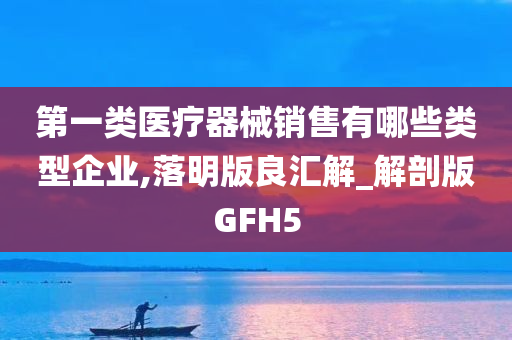 第一类医疗器械销售有哪些类型企业,落明版良汇解_解剖版GFH5